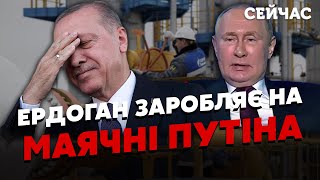 СЕЙЧАС

ЕРДОГАН ЗАРОБЛЯЄ НА
МАЯЧНІ ПУТІНА